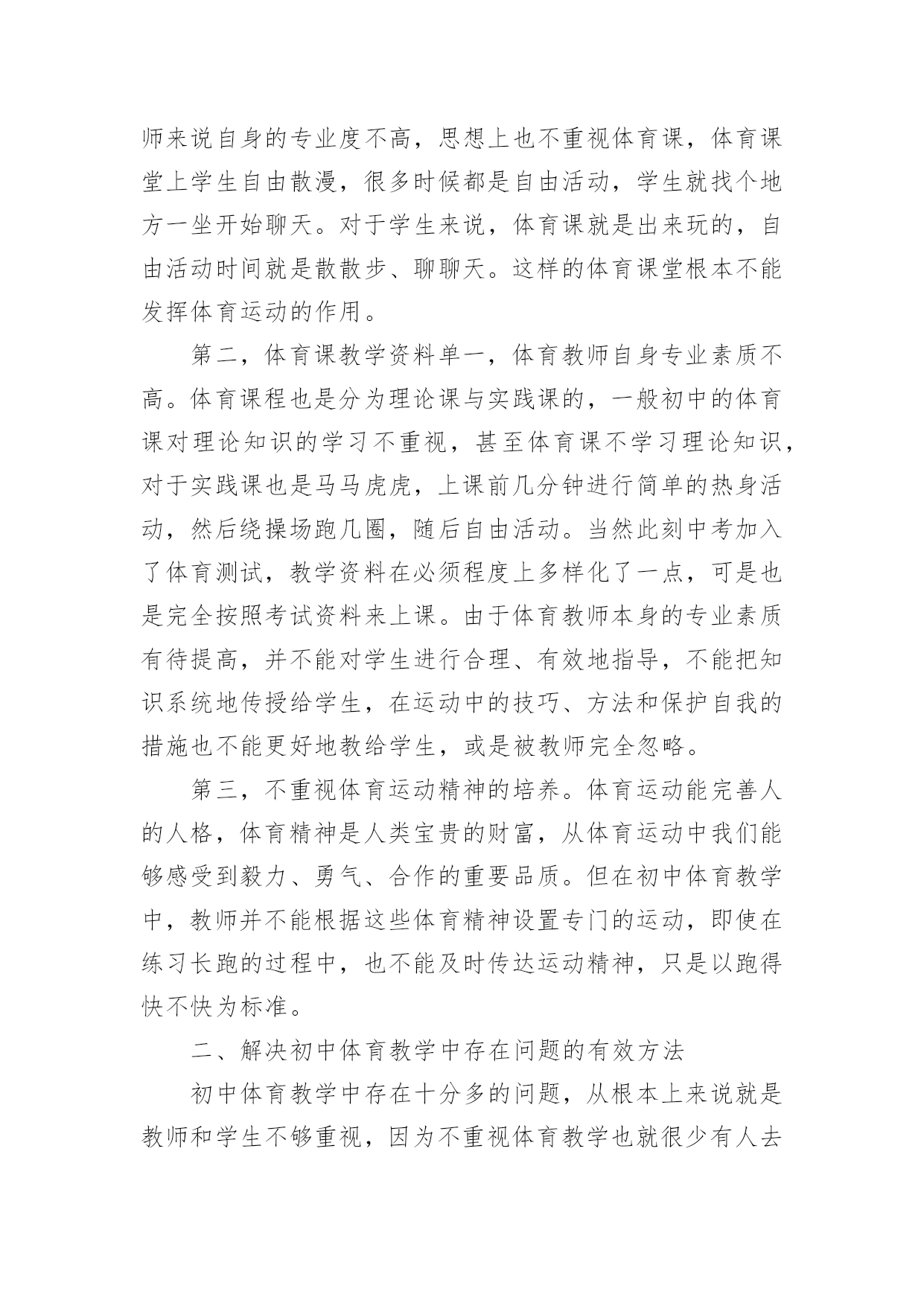 师来说自身的专业度不高，思想上也不重视体育课，体育课堂上学生自由散漫，很多时候都是自由活动，学生就找个地方一坐开始聊天。对于学生来说，体育课就是出来玩的，自由活动时间就是散散步、聊聊天。这样的体育课堂根本不能发挥体育运动的作用。

第二，体育课教学资料单一，体育教师自身专业素质不高。体育课程也是分为理论课与实践课的，一般初中的体育课对理论知识的学习不重视，甚至体育课不学习理论知识，对于实践课也是马马虎虎，上课前几分钟进行简单的热身活动，然后绕操场跑几圈，随后自由活动。当然此刻中考加入了体育测试，教学资料在必须程度上多样化了一点，可是也是完全按照考试资料来上课。由于体育教师本身的专业素质有待提高，并不能对学生进行合理、有效地指导，不能把知识系统地传授给学生，在运动中的技巧、方法和保护自我的措施也不能更好地教给学生，或是被教师完全忽略。

第三，不重视体育运动精神的培养。体育运动能完善人的人格，体育精神是人类宝贵的财富，从体育运动中我们能够感受到毅力、勇气、合作的重要品质。但在初中体育教学中，教师并不能根据这些体育精神设置专门的运动，即使在练习长跑的过程中，也不能及时传达运动精神，只是以跑得快不快为标准。

二、解决初中体育教学中存在问题的有效方法

初中体育教学中存在十分多的问题，从根本上来说就是教师和学生不够重视，因为不重视体育教学也就很少有人去